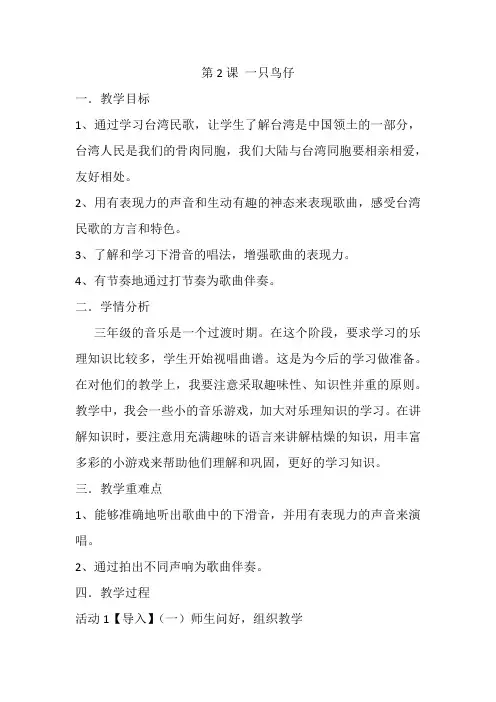 第 2 课 一只鸟仔

一．教学目标

1、通过学习台湾民歌，让学生了解台湾是中国领土的一部分，台湾人民是我们的骨肉同胞，我们大陆与台湾同胞要相亲相爱，友好相处。

2、用有表现力的声音和生动有趣的神态来表现歌曲，感受台湾民歌的方言和特色。

3、了解和学习下滑音的唱法，增强歌曲的表现力。

4、有节奏地通过打节奏为歌曲伴奏。

二．学情分析

三年级的音乐是一个过渡时期。在这个阶段，要求学习的乐理知识比较多，学生开始视唱曲谱。这是为今后的学习做准备。在对他们的教学上，我要注意采取趣味性、知识性并重的原则。教学中，我会一些小的音乐游戏，加大对乐理知识的学习。在讲解知识时，要注意用充满趣味的语言来讲解枯燥的知识，用丰富多彩的小游戏来帮助他们理解和巩固，更好的学习知识。

三．教学重难点

1、能够准确地听出歌曲中的下滑音，并用有表现力的声音来演唱。

2、通过拍出不同声响为歌曲伴奏。

四．教学过程

活动 1【导入】（一）师生问好，组织教学